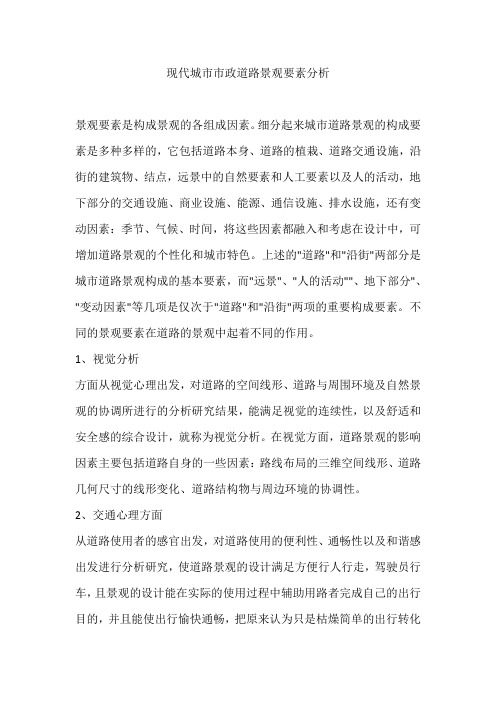 现代城市市政道路景观要素分析

景观要素是构成景观的各组成因素。细分起来城市道路景观的构成要素是多种多样的，它包括道路本身、道路的植栽、道路交通设施，沿街的建筑物、结点，远景中的自然要素和人工要素以及人的活动，地下部分的交通设施、商业设施、能源、通信设施、排水设施，还有变动因素：季节、气候、时间，将这些因素都融入和考虑在设计中，可增加道路景观的个性化和城市特色。上述的"道路"和"沿街"两部分是城市道路景观构成的基本要素，而"远景"、"人的活动""、地下部分"、"变动因素"等几项是仅次于"道路"和"沿街"两项的重要构成要素。不同的景观要素在道路的景观中起着不同的作用。

1、视觉分析

方面从视觉心理出发，对道路的空间线形、道路与周围环境及自然景观的协调所进行的分析研究结果，能满足视觉的连续性，以及舒适和安全感的综合设计，就称为视觉分析。在视觉方面，道路景观的影响因素主要包括道路自身的一些因素：路线布局的三维空间线形、道路几何尺寸的线形变化、道路结构物与周边环境的协调性。

2、交通心理方面

从道路使用者的感官出发，对道路使用的便利性、通畅性以及和谐感出发进行分析研究，使道路景观的设计满足方便行人行走，驾驶员行车，且景观的设计能在实际的使用过程中辅助用路者完成自己的出行目的，并且能使出行愉快通畅，把原来认为只是枯燥简单的出行转化